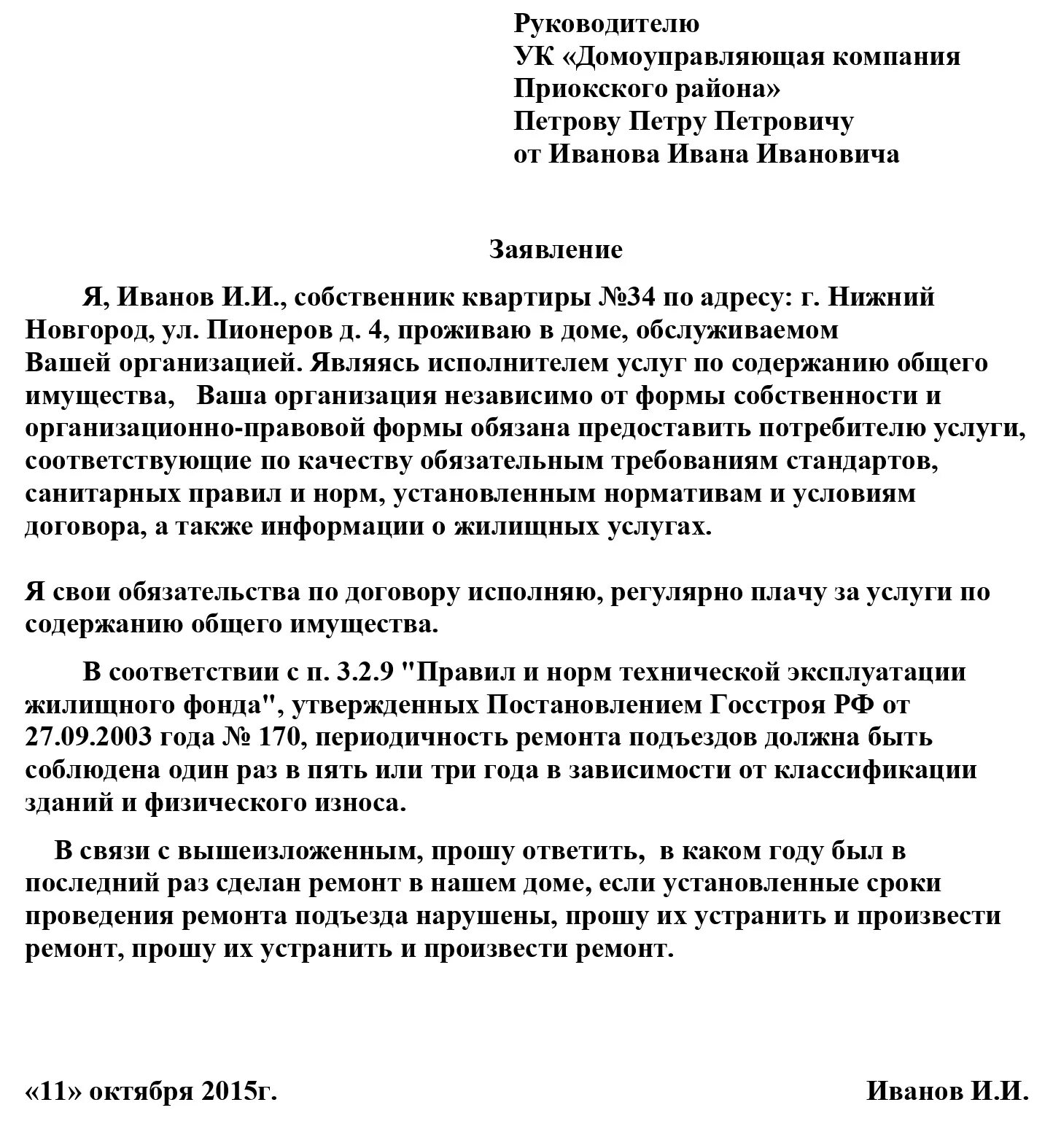 Руководителю
УК «Домоуправляющая компания Приокского района»
Петрову Петру Петровичу
от Иванова Ивана Ивановича

Заявление

Я, Иванов И.И., собственник квартиры №34 по адресу: г. Нижний Новгород, ул. Пионеров д. 4, проживаю в доме, обслуживаемом Вашей организацией. Являясь исполнителем услуг по содержанию общего имущества, Ваша организация независимо от формы собственности и организационно-правовой формы обязана предоставить потребителю услуги, соответствующие по качеству обязательным требованиям стандартов, санитарных правил и норм, установленным нормативам и условиям договора, а также информации о жилищных услугах.

Я свои обязательства по договору исполняю, регулярно плачу за услуги по содержанию общего имущества.

В соответствии с п. 3.2.9 "Правил и норм технической эксплуатации жилищного фонда", утвержденных Постановлением Госстроя РФ от 27.09.2003 года № 170, периодичность ремонта подъездов должна быть соблюдена один раз в пять или три года в зависимости от классификации зданий и физического износа.

В связи с вышеизложенным, прошу ответить, в каком году был в последний раз сделан ремонт в нашем доме, если установленные сроки проведения ремонта подъезда нарушены, прошу их устранить и произвести ремонт, прошу их устранить и произвести ремонт.

«11» октября 2015г.

Иванов И.И.